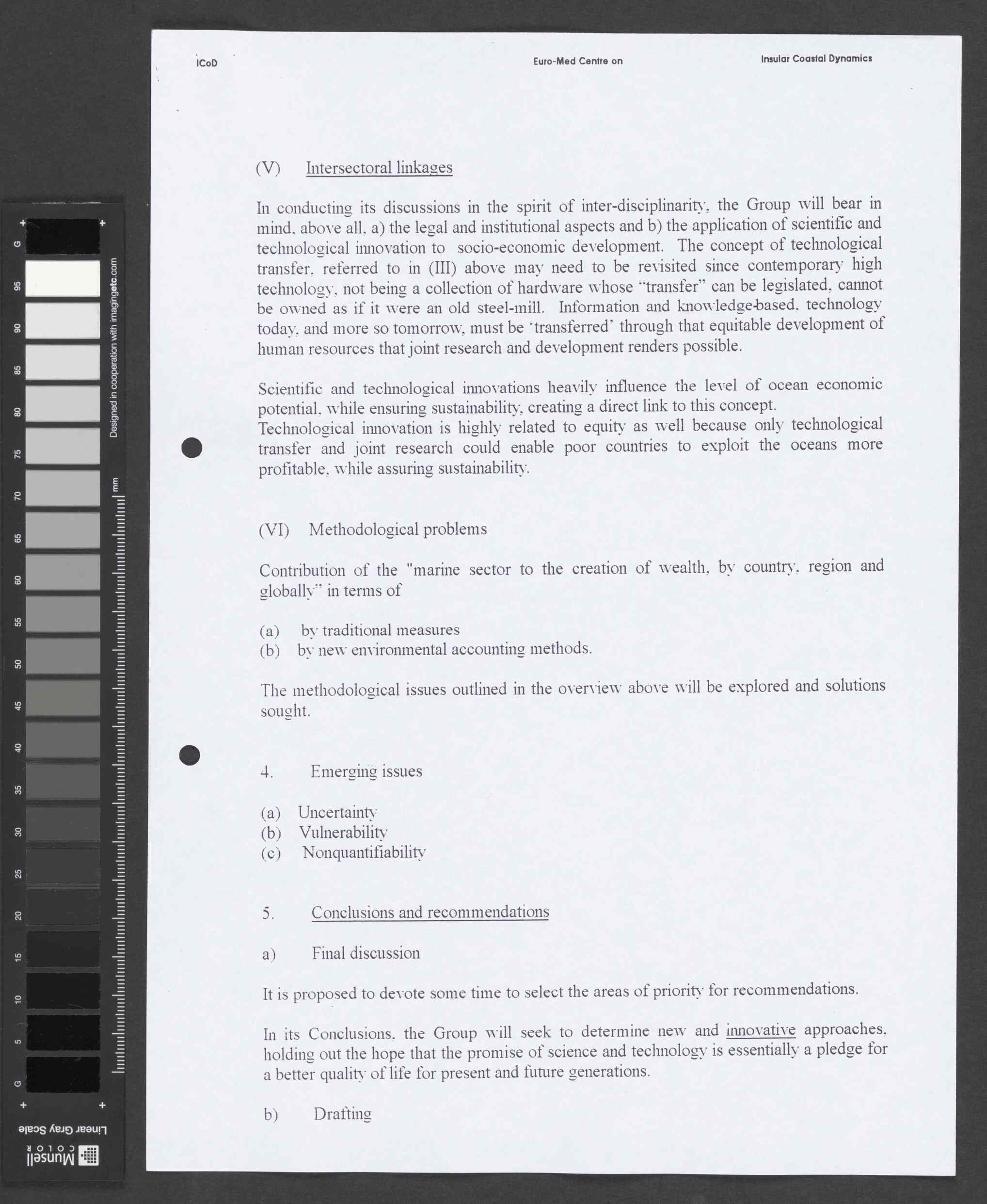 ICoD Euro-Med Centre on Insular Coastal Dynamics

(V) Intersectoral linkages

In conducting its discussions in the spirit of inter-disciplinarity, the Group will bear in mind, above all, a) the legal and institutional aspects and b) the application of scientific and technological innovation to socio-economic development. The concept of technological transfer, referred to in (III) above may need to be revisited since contemporary high technology, not being a collection of hardware whose "transfer" can be legislated, cannot be owned as if it were an old steel-mill. Information and knowledge-based, technology today, and more so tomorrow, must be 'transferred' through that equitable development of human resources that joint research and development renders possible.

Scientific and technological innovations heavily influence the level of ocean economic potential, while ensuring sustainability, creating a direct link to this concept.
Technological innovation is highly related to equity as well because only technological transfer and joint research could enable poor countries to exploit the oceans more profitable, while assuring sustainability.

(VI) Methodological problems

Contribution of the "marine sector to the creation of wealth, by country, region and globally" in terms of

(a) by traditional measures
(b) by new environmental accounting methods.

The methodological issues outlined in the overview above will be explored and solutions sought.

4. Emerging issues

(a) Uncertainty
(b) Vulnerability
(c) Nonquantifiability

5. Conclusions and recommendations

a) Final discussion

It is proposed to devote some time to select the areas of priority for recommendations.

In its Conclusions, the Group will seek to determine new and innovative approaches, holding out the hope that the promise of science and technology is essentially a pledge for a better quality of life for present and future generations.

b) Drafting

G 95 90 85 80 75 70 65 60 55 50 45 40 35 30 25 20 15 10 5 G
Designed in cooperation with imagingetc.com
mm
Linear Gray Scale
Munsell COLOR